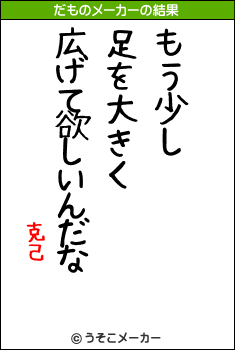 だものメーカーの結果

もう少し
足を大きく
広げて欲しいんだな

克己

© うそこメーカー